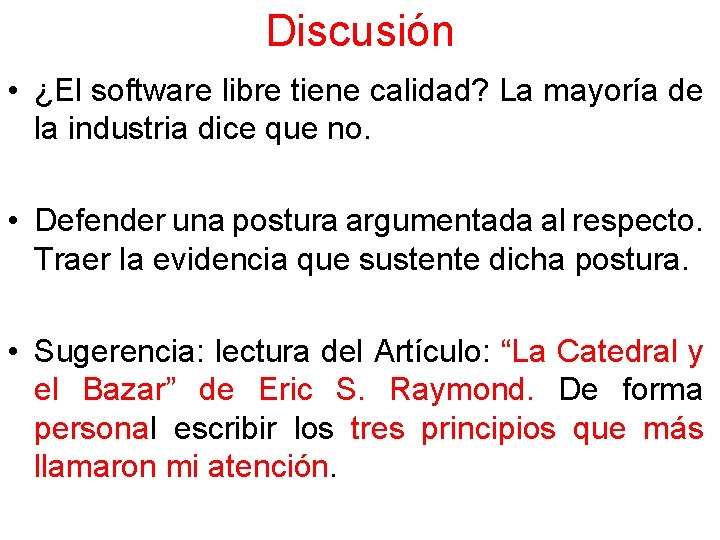 Discusión

• ¿El software libre tiene calidad? La mayoría de la industria dice que no.

• Defender una postura argumentada al respecto. Traer la evidencia que sustente dicha postura.

• Sugerencia: lectura del Artículo: “La Catedral y el Bazar” de Eric S. Raymond. De forma personal escribir los tres principios que más llamaron mi atención.